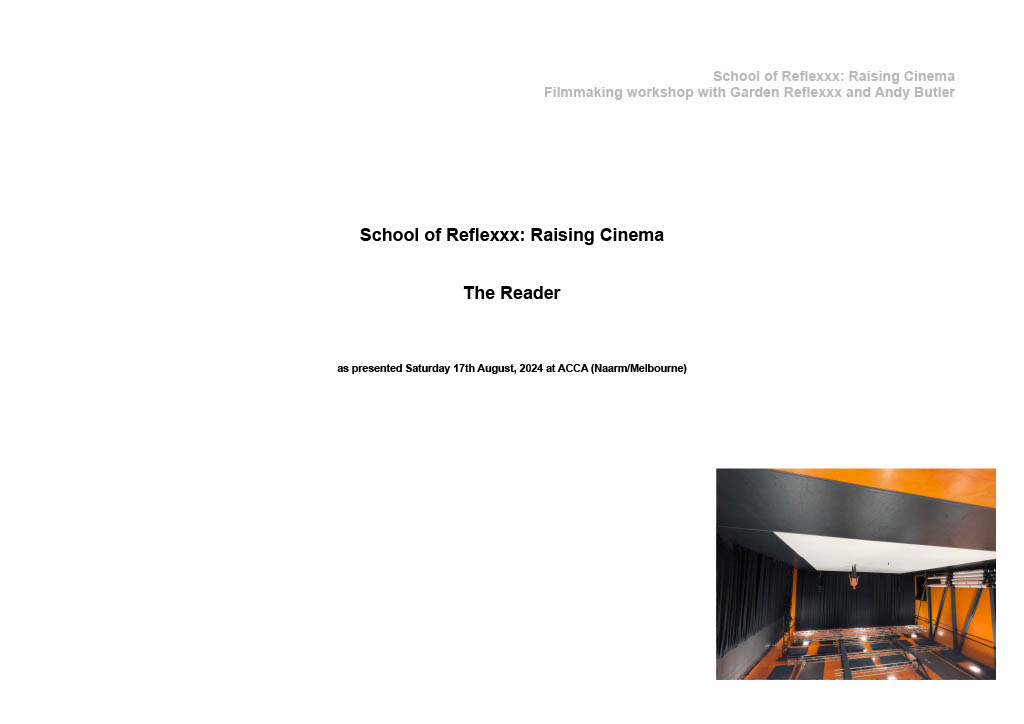 School of Reflexxx: Raising Cinema
Filmmaking workshop with Garden Reflexxx and Andy Butler

School of Reflexxx: Raising Cinema

The Reader

as presented Saturday 17th August, 2024 at ACCA (Naarm/Melbourne)